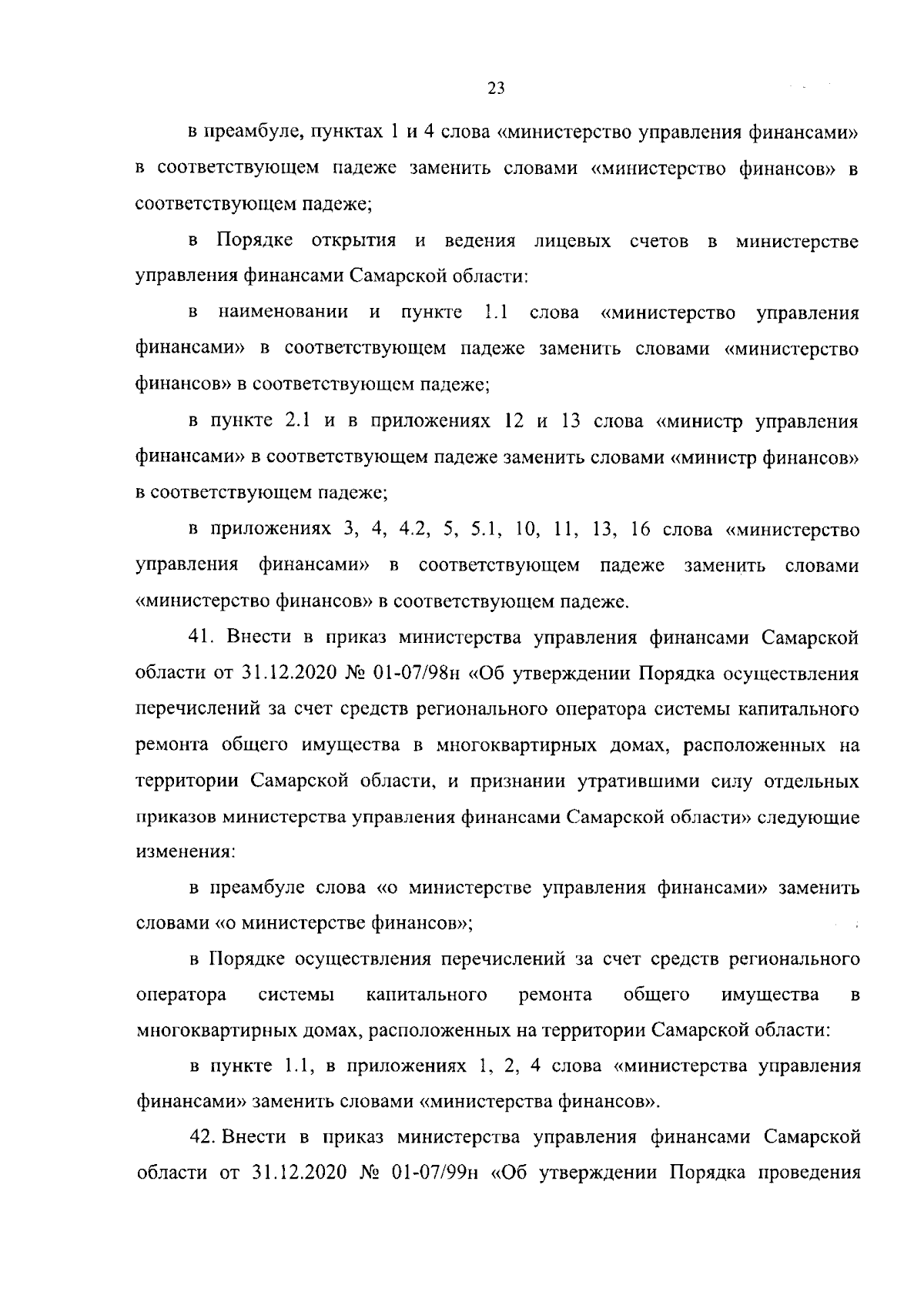 23

в преамбуле, пунктах 1 и 4 слова «министерство управления финансами» в соответствующем падеже заменить словами «министерство финансов» в соответствующем падеже;

в Порядке открытия и ведения лицевых счетов в министерстве управления финансами Самарской области:

в наименовании и пункте 1.1 слова «министерство управления финансами» в соответствующем падеже заменить словами «министерство финансов» в соответствующем падеже;

в пункте 2.1 и в приложениях 12 и 13 слова «министр управления финансами» в соответствующем падеже заменить словами «министр финансов» в соответствующем падеже;

в приложениях 3, 4, 4.2, 5, 5.1, 10, 11, 13, 16 слова «министерство управления финансами» в соответствующем падеже заменить словами «министерство финансов» в соответствующем падеже.

41. Внести в приказ министерства управления финансами Самарской области от 31.12.2020 № 01-07/98н «Об утверждении Порядка осуществления перечислений за счет средств регионального оператора системы капитального ремонта общего имущества в многоквартирных домах, расположенных на территории Самарской области, и признании утратившими силу отдельных приказов министерства управления финансами Самарской области» следующие изменения:

в преамбуле слова «о министерстве управления финансами» заменить словами «о министерстве финансов»;

в Порядке осуществления перечислений за счет средств регионального оператора системы капитального ремонта общего имущества в многоквартирных домах, расположенных на территории Самарской области:

в пункте 1.1, в приложениях 1, 2, 4 слова «министерства управления финансами» заменить словами «министерства финансов».

42. Внести в приказ министерства управления финансами Самарской области от 31.12.2020 № 01-07/99н «Об утверждении Порядка проведения